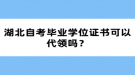 湖北自考毕业学位证书可以代领吗？